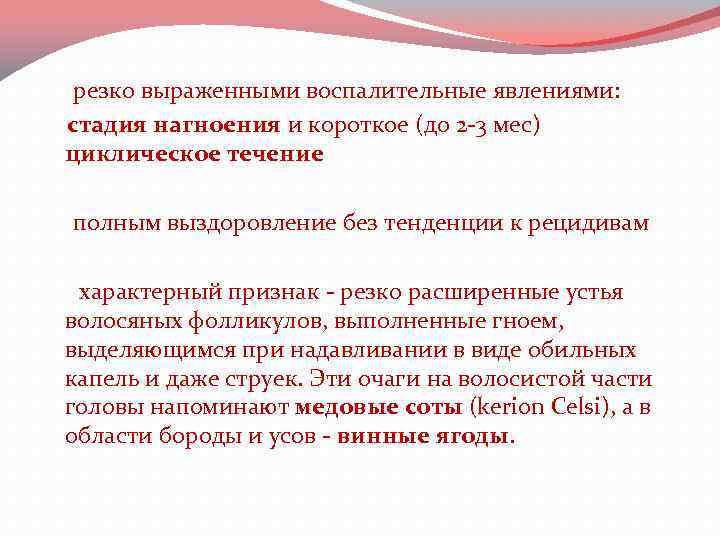 резко выраженными воспалительные явлениями: стадия нагноения и короткое (до 2-3 мес) циклическое течение

полным выздоровление без тенденции к рецидивам

характерный признак - резко расширенные устья волосяных фолликулов, выполненные гноем, выделяющимся при надавливании в виде обильных капель и даже струек. Эти очаги на волосистой части головы напоминают медовые соты (kerion Celsi), а в области бороды и усов - винные ягоды.